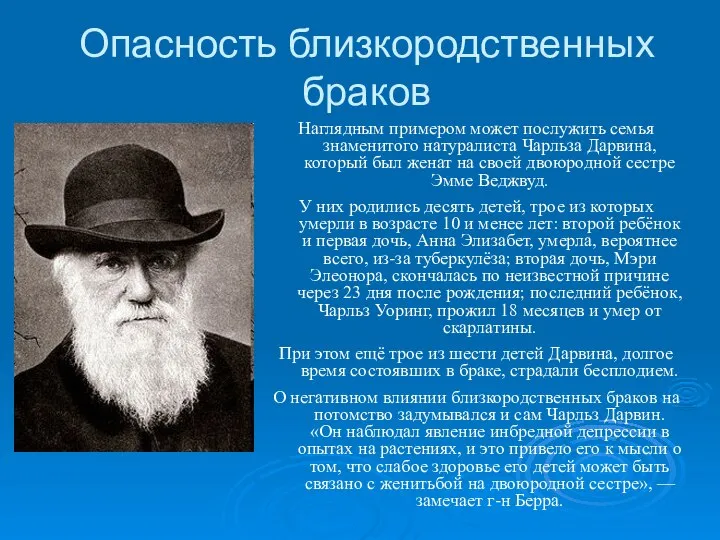 Опасность близкородственных браков

Наглядным примером может послужить семья знаменитого натуралиста Чарльза Дарвина, который был женат на своей двоюродной сестре Эмме Веджвуд.

У них родились десять детей, трое из которых умерли в возрасте 10 и менее лет: второй ребёнок и первая дочь, Анна Элизабет, умерла, вероятнее всего, из-за туберкулёза; вторая дочь, Мэри Элеонора, скончалась по неизвестной причине через 23 дня после рождения; последний ребёнок, Чарльз Уоринг, прожил 18 месяцев и умер от скарлатины.

При этом ещё трое из шести детей Дарвина, долгое время состоявших в браке, страдали бесплодием.

О негативном влиянии близкородственных браков на потомство задумывался и сам Чарльз Дарвин. «Он наблюдал явление инбредной депрессии в опытах на растениях, и это привело его к мысли о том, что слабое здоровье его детей может быть связано с женитьбой на двоюродной сестре», — замечает г-н Берра.